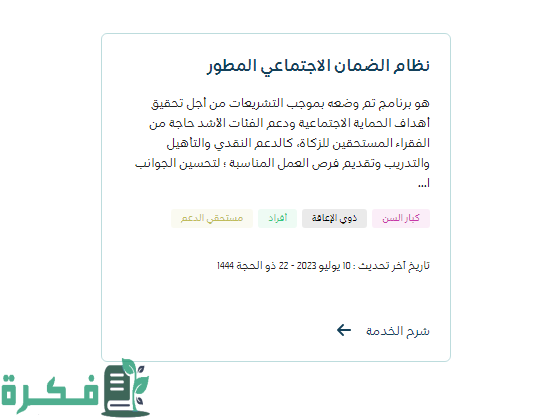 نظام الضمان الاجتماعي المطور

هو برنامج تم وضعه بموجب التشريعات من أجل تحقيق أهداف الحماية الاجتماعية ودعم الفئات الاشد حاجة من الفقراء المستحقين للزكاة، كالدعم النقدي والتأهيل والتدريب وتقديم فرص العمل المناسبة ؛ لتحسين الجوانب ا...

كبار السن ذوي الإعاقة أفراد مستحقي الدعم

تاريخ آخر تحديث : 10 يوليو 2023 - 22 ذو الحجة 1444

شرح الخدمة

فكرة